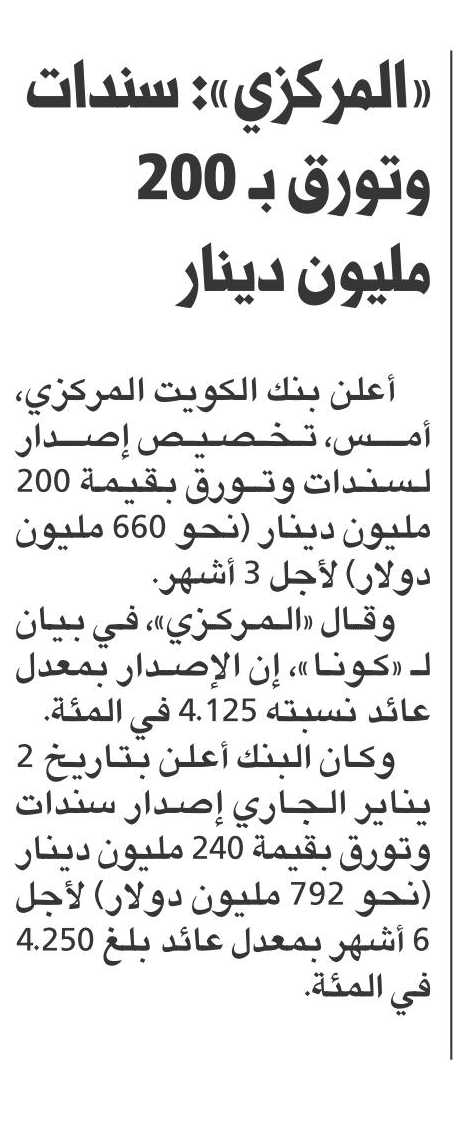 «المركزي»: سندات وتورق بـ 200 مليون دينار

أعلن بنك الكويت المركزي، أمس، تخصيص إصدار لسندات وتورق بقيمة 200 مليون دينار (نحو 660 مليون دولار) لأجل 3 أشهر.

وقال «المركزي»، في بيان لـ «كونا»، إن الإصدار بمعدل عائد نسبته 4.125 في المئة.

وكان البنك أعلن بتاريخ 2 يناير الجاري إصدار سندات وتورق بقيمة 240 مليون دينار (نحو 792 مليون دولار) لأجل 6 أشهر بمعدل عائد بلغ 4.250 في المئة.